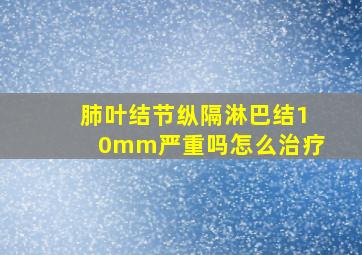 肺叶结节纵隔淋巴结10mm严重吗怎么治疗